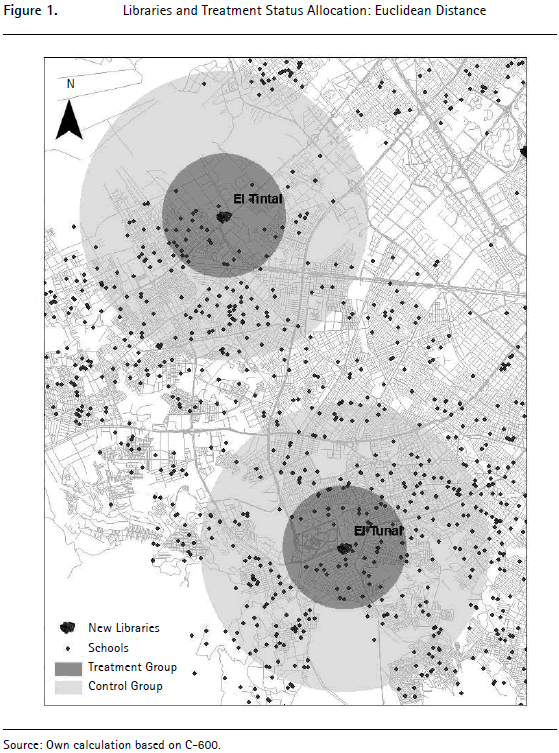 Figure 1. Libraries and Treatment Status Allocation: Euclidean Distance

N

El Tintal

El Tunal

New Libraries
Schools
Treatment Group
Control Group

Source: Own calculation based on C-600.